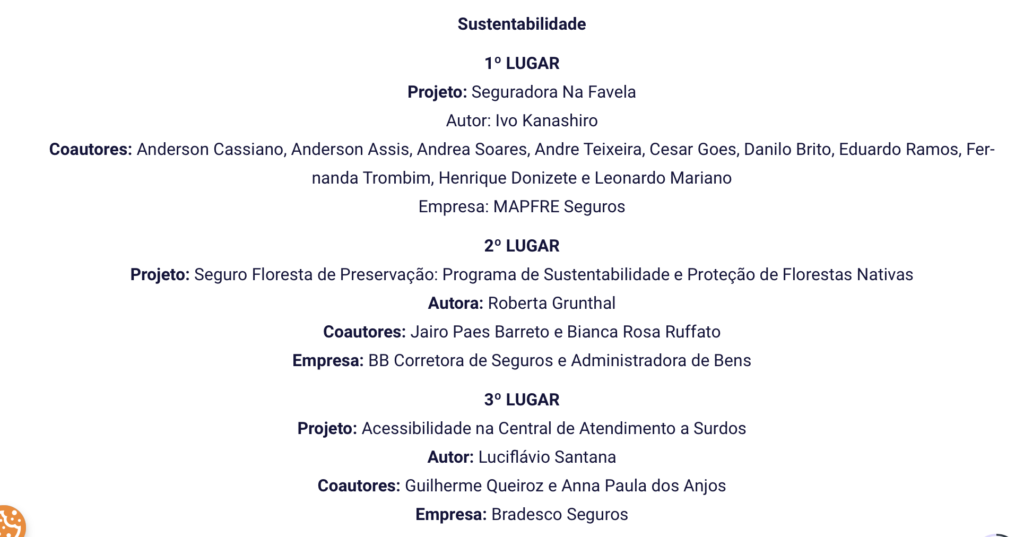 Sustentabilidade

1º LUGAR
Projeto: Seguradora Na Favela
Autor: Ivo Kanashiro
Coautores: Anderson Cassiano, Anderson Assis, Andrea Soares, Andre Teixeira, Cesar Goes, Danilo Brito, Eduardo Ramos, Fernanda Trombim, Henrique Donizete e Leonardo Mariano
Empresa: MAPFRE Seguros

2º LUGAR
Projeto: Seguro Floresta de Preservação: Programa de Sustentabilidade e Proteção de Florestas Nativas
Autora: Roberta Grunthal
Coautores: Jairo Paes Barreto e Bianca Rosa Ruffato
Empresa: BB Corretora de Seguros e Administradora de Bens

3º LUGAR
Projeto: Acessibilidade na Central de Atendimento a Surdos
Autor: Luciflávio Santana
Coautores: Guilherme Queiroz e Anna Paula dos Anjos
Empresa: Bradesco Seguros